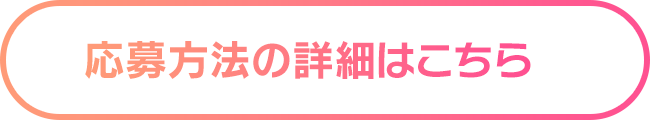 応募方法の詳細はこちら